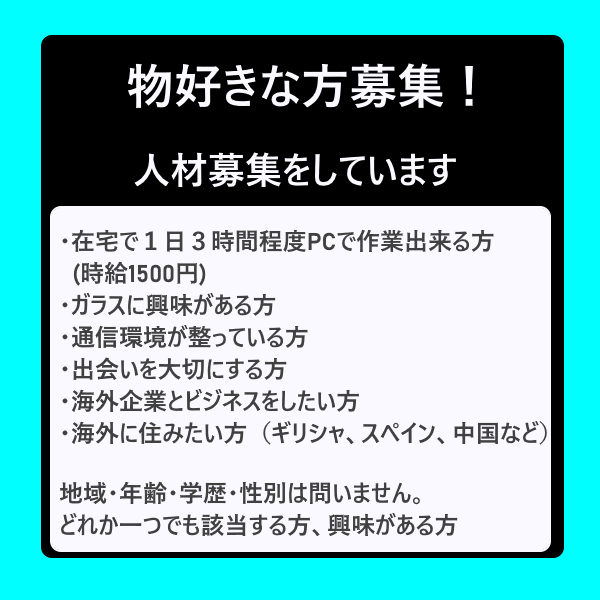 物好きな方募集！

人材募集をしています

・在宅で１日３時間程度PCで作業出来る方
(時給1500円)
・ガラスに興味がある方
・通信環境が整っている方
・出会いを大切にする方
・海外企業とビジネスをしたい方
・海外に住みたい方（ギリシャ、スペイン、中国など）

地域・年齢・学歴・性別は問いません。
どれか一つでも該当する方、興味がある方